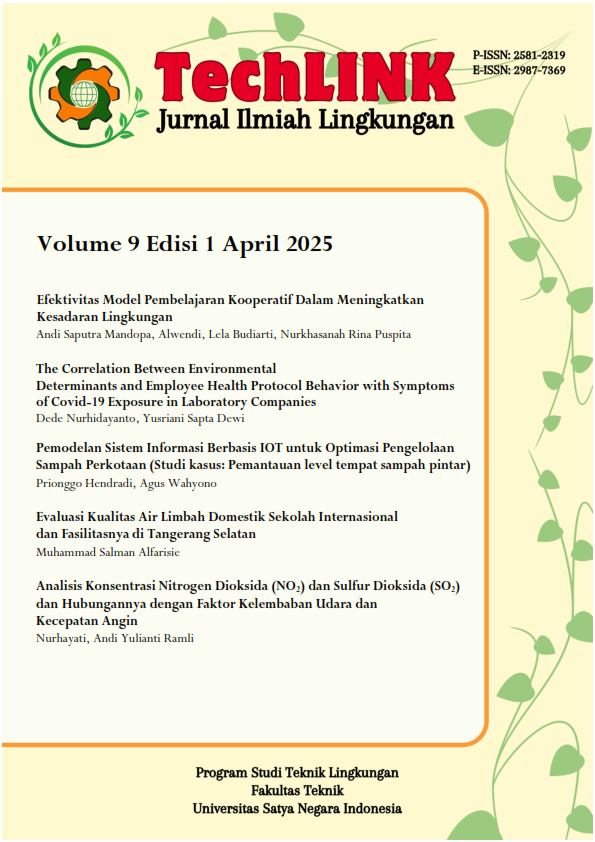 TechLINK
Jurnal Ilmiah Lingkungan

P-ISSN: 2581-2319
E-ISSN: 2987-7369

Volume 9 Edisi 1 April 2025

Efektivitas Model Pembelajaran Kooperatif Dalam Meningkatkan Kesadaran Lingkungan
Andi Saputra Mandopa, Alwendi, Lela Budiarti, Nurkhasanah Rina Puspita

The Correlation Between Environmental Determinants and Employee Health Protocol Behavior with Symptoms of Covid-19 Exposure in Laboratory Companies
Dede Nurhidayanto, Yusriani Sapta Dewi

Pemodelan Sistem Informasi Berbasis IOT untuk Optimasi Pengelolaan Sampah Perkotaan (Studi kasus: Pemantauan level tempat sampah pintar)
Prionggo Hendradi, Agus Wahyono

Evaluasi Kualitas Air Limbah Domestik Sekolah Internasional dan Fasilitasnya di Tangerang Selatan
Muhammad Salman Alfarisie

Analisis Konsentrasi Nitrogen Dioksida ($NO_2$) dan Sulfur Dioksida ($SO_2$) dan Hubungannya dengan Faktor Kelembaban Udara dan Kecepatan Angin
Nurhayati, Andi Yulianti Ramli

Program Studi Teknik Lingkungan
Fakultas Teknik
Universitas Satya Negara Indonesia